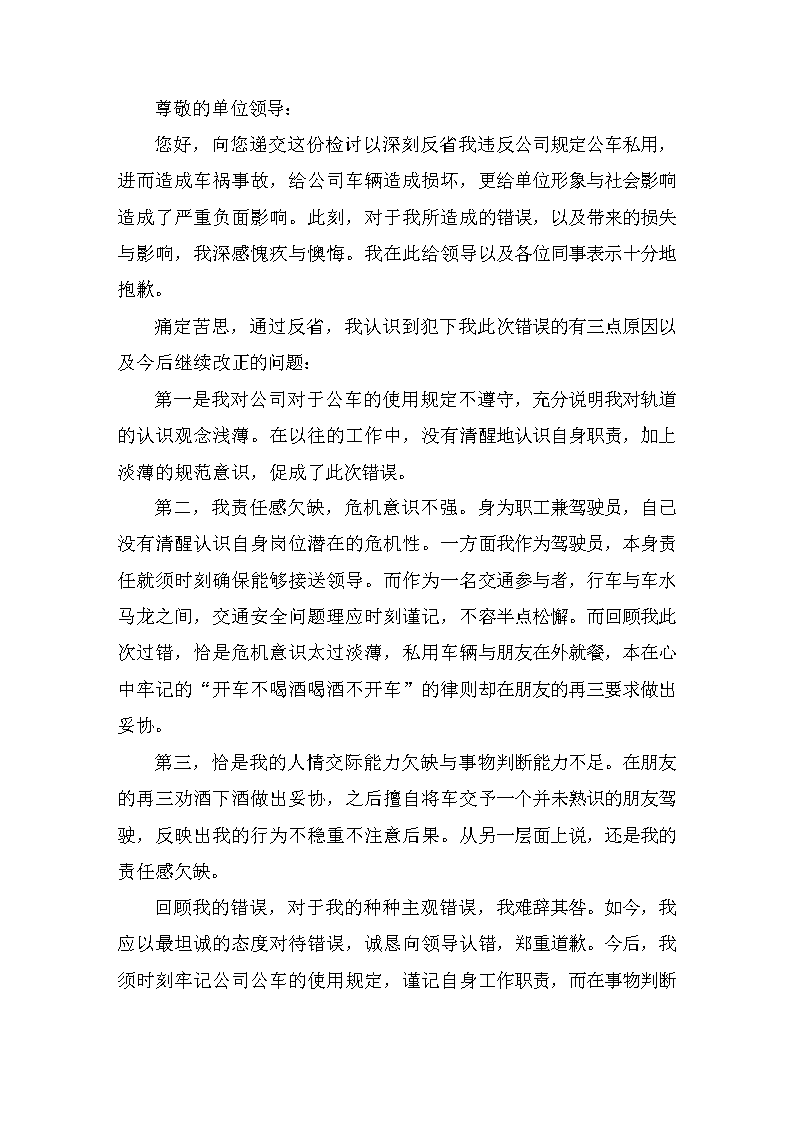 尊敬的单位领导：

您好，向您递交这份检讨以深刻反省我违反公司规定公车私用，进而造成车祸事故，给公司车辆造成损坏，更给单位形象与社会影响造成了严重负面影响。此刻，对于我所造成的错误，以及带来的损失与影响，我深感愧疚与懊悔。我在此给领导以及各位同事表示十分地抱歉。

痛定苦思，通过反省，我认识到犯下我此次错误的有三点原因以及今后继续改正的问题：

第一是我对公司对于公车的使用规定不遵守，充分说明我对轨道的认识观念浅薄。在以往的工作中，没有清醒地认识自身职责，加上淡薄的规范意识，促成了此次错误。

第二，我责任感欠缺，危机意识不强。身为职工兼驾驶员，自己没有清醒认识自身岗位潜在的危机性。一方面我作为驾驶员，本身责任就须时刻确保能够接送领导。而作为一名交通参与者，行车与车水马龙之间，交通安全问题理应时刻谨记，不容半点松懈。而回顾我此次过错，恰是危机意识太过淡薄，私用车辆与朋友在外就餐，本在心中牢记的“开车不喝酒喝酒不开车”的律则却在朋友的再三要求做出妥协。

第三，恰是我的人情交际能力欠缺与事物判断能力不足。在朋友的再三劝酒下酒做出妥协，之后擅自将车交予一个并未熟识的朋友驾驶，反映出我的行为不稳重不注意后果。从另一层面上说，还是我的责任感欠缺。

回顾我的错误，对于我的种种主观错误，我难辞其咎。如今，我应以最坦诚的态度对待错误，诚恳向领导认错，郑重道歉。今后，我须时刻牢记公司公车的使用规定，谨记自身工作职责，而在事物判断